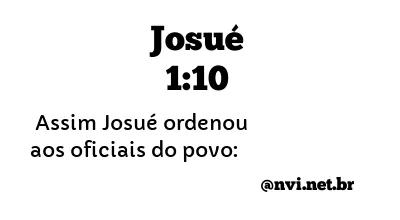 Josué
1:10

Assim Josué ordenou aos oficiais do povo:

@nvi.net.br